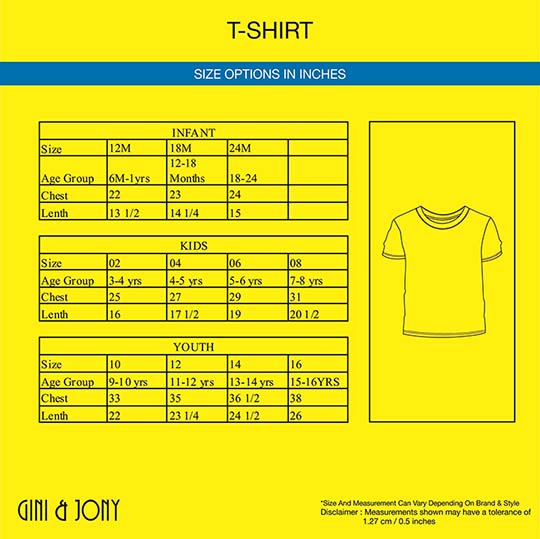 T-SHIRT

SIZE OPTIONS IN INCHES

| INFANT | | | | |
|---|---|---|---|---|
| Size | 12M | 18M | 24M | |
| Age Group | 6M-1yrs | 12-18 Months | 18-24 | |
| Chest | 22 | 23 | 24 | |
| Lenth | 13 1/2 | 14 1/4 | 15 | |

| KIDS | | | | |
|---|---|---|---|---|
| Size | 02 | 04 | 06 | 08 |
| Age Group | 3-4 yrs | 4-5 yrs | 5-6 yrs | 7-8 yrs |
| Chest | 25 | 27 | 29 | 31 |
| Lenth | 16 | 17 1/2 | 19 | 20 1/2 |

| YOUTH | | | | |
|---|---|---|---|---|
| Size | 10 | 12 | 14 | 16 |
| Age Group | 9-10 yrs | 11-12 yrs | 13-14 yrs | 15-16YRS |
| Chest | 33 | 35 | 36 1/2 | 38 |
| Lenth | 22 | 23 1/4 | 24 1/2 | 26 |

GINI & JONY

*Size And Measurement Can Vary Depending On Brand & Style
Disclaimer : Measurements shown may have a tolerance of 1.27 cm / 0.5 inches